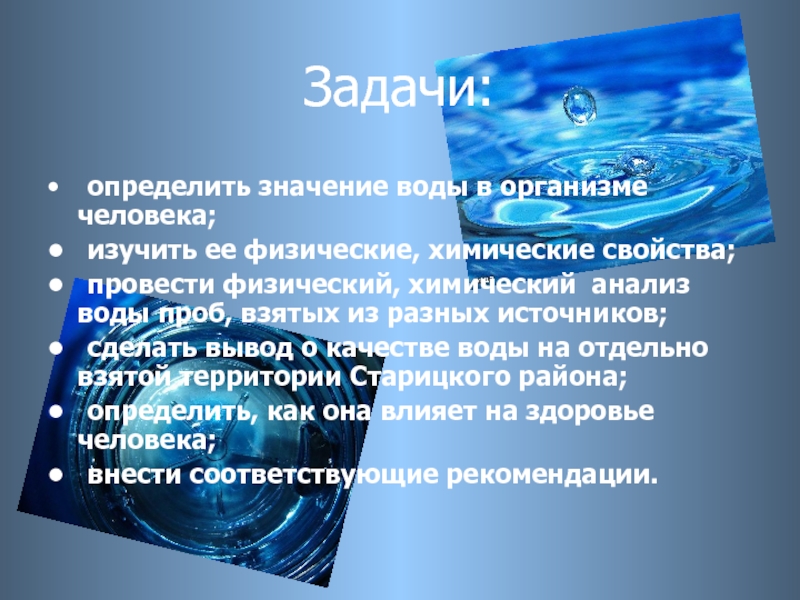 Задачи:

• определить значение воды в организме человека;

• изучить ее физические, химические свойства;

• провести физический, химический анализ воды проб, взятых из разных источников;

• сделать вывод о качестве воды на отдельно взятой территории Старицкого района;

• определить, как она влияет на здоровье человека;

• внести соответствующие рекомендации.